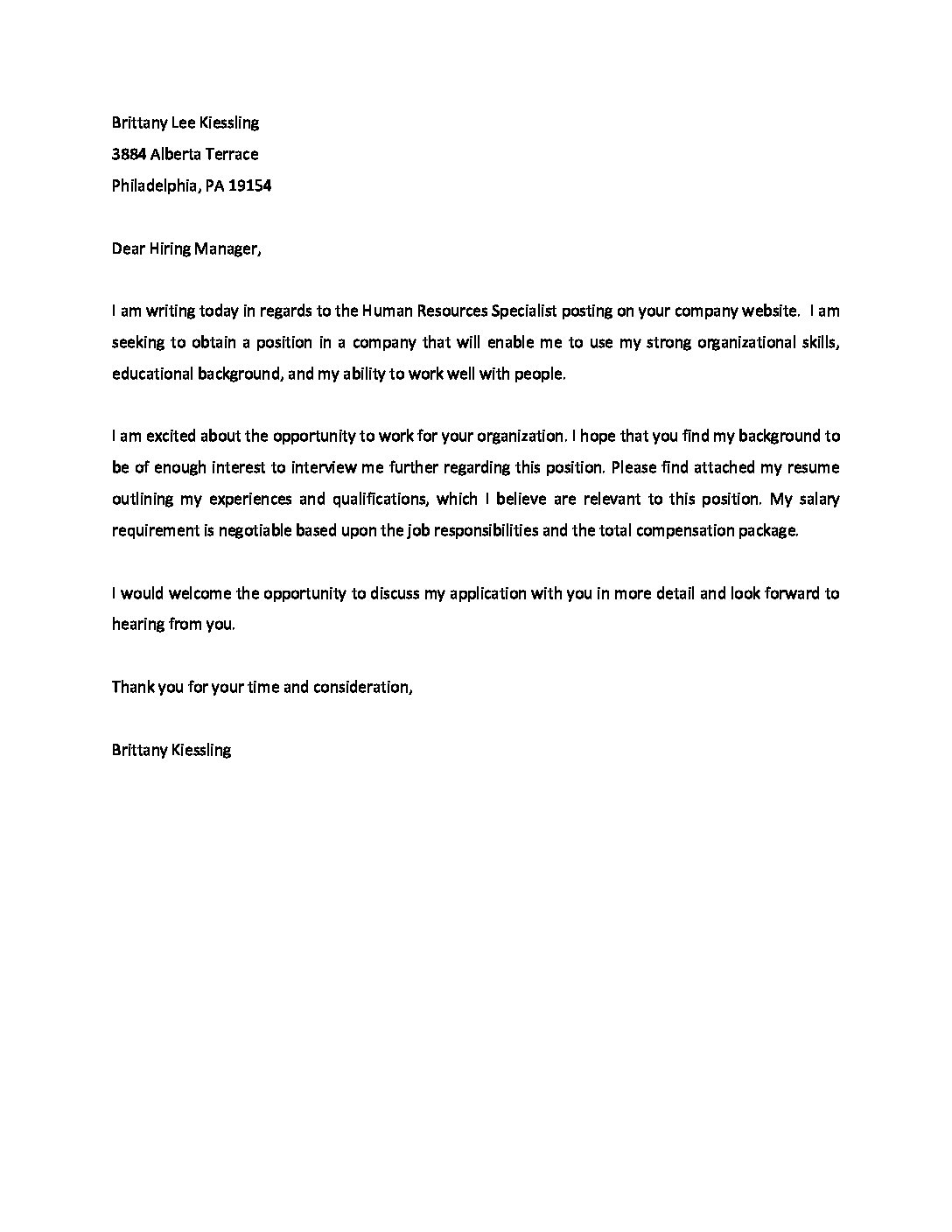 Brittany Lee Kiessling
3884 Alberta Terrace
Philadelphia, PA 19154

Dear Hiring Manager,

I am writing today in regards to the Human Resources Specialist posting on your company website. I am seeking to obtain a position in a company that will enable me to use my strong organizational skills, educational background, and my ability to work well with people.

I am excited about the opportunity to work for your organization. I hope that you find my background to be of enough interest to interview me further regarding this position. Please find attached my resume outlining my experiences and qualifications, which I believe are relevant to this position. My salary requirement is negotiable based upon the job responsibilities and the total compensation package.

I would welcome the opportunity to discuss my application with you in more detail and look forward to hearing from you.

Thank you for your time and consideration,

Brittany Kiessling